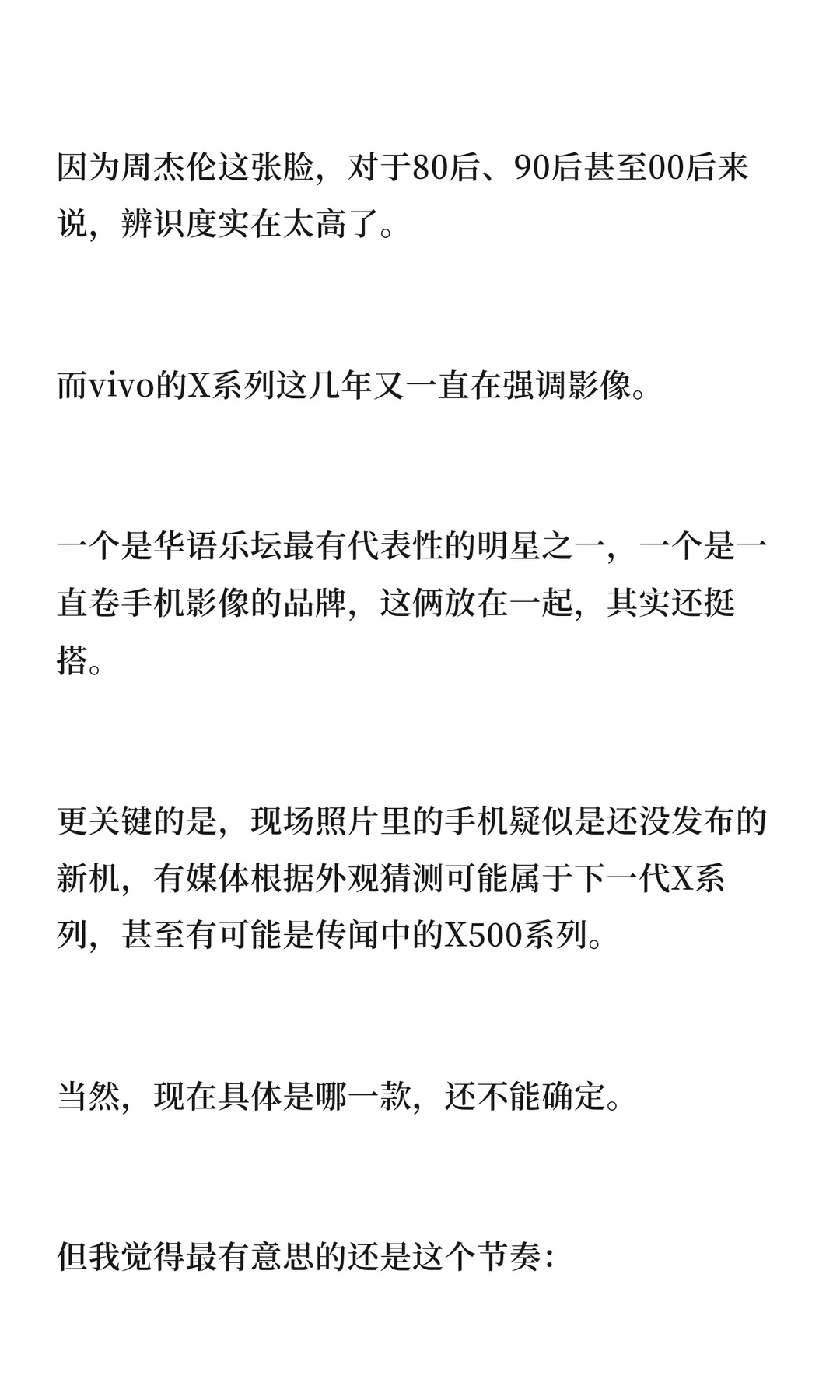 因为周杰伦这张脸，对于80后、90后甚至00后来说，辨识度实在太高了。

而vivo的X系列这几年又一直在强调影像。

一个是华语乐坛最有代表性的明星之一，一个是一直卷手机影像的品牌，这俩放在一起，其实还挺搭。

更关键的是，现场照片里的手机疑似是还没发布的新机，有媒体根据外观猜测可能属于下一代X系列，甚至有可能是传闻中的X500系列。

当然，现在具体是哪一款，还不能确定。

但我觉得最有意思的还是这个节奏：